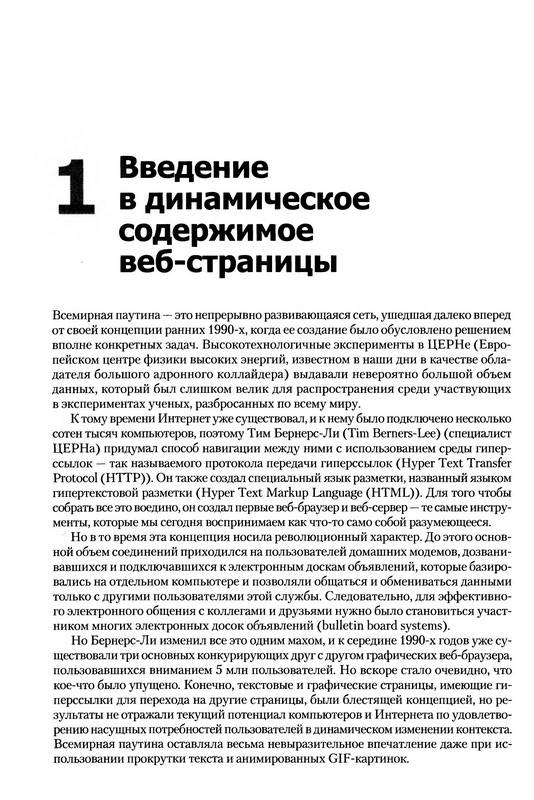 1 Введение в динамическое содержимое веб-страницы

Всемирная паутина — это непрерывно развивающаяся сеть, ушедшая далеко вперед от своей концепции ранних 1990-х, когда ее создание было обусловлено решением вполне конкретных задач. Высокотехнологичные эксперименты в ЦЕРНе (Европейском центре физики высоких энергий, известном в наши дни в качестве обладателя большого адронного коллайдера) выдавали невероятно большой объем данных, который был слишком велик для распространения среди участвующих в экспериментах ученых, разбросанных по всему миру.

К тому времени Интернет уже существовал, и к нему было подключено несколько сотен тысяч компьютеров, поэтому Тим Бернерс-Ли (Tim Berners-Lee) (специалист ЦЕРНа) придумал способ навигации между ними с использованием среды гиперссылок — так называемого протокола передачи гиперссылок (Hyper Text Transfer Protocol (HTTP)). Он также создал специальный язык разметки, названный языком гипертекстовой разметки (Hyper Text Markup Language (HTML)). Для того чтобы собрать все это воедино, он создал первые веб-браузер и веб-сервер — те самые инструменты, которые мы сегодня воспринимаем как что-то само собой разумеющееся.

Но в то время эта концепция носила революционный характер. До этого основной объем соединений приходился на пользователей домашних модемов, дозванивавшихся и подключавшихся к электронным доскам объявлений, которые базировались на отдельном компьютере и позволяли общаться и обмениваться данными только с другими пользователями этой службы. Следовательно, для эффективного электронного общения с коллегами и друзьями нужно было становиться участником многих электронных досок объявлений (bulletin board systems).

Но Бернерс-Ли изменил все это одним махом, и к середине 1990-х годов уже существовали три основных конкурирующих друг с другом графических веб-браузера, пользовавшихся вниманием 5 млн пользователей. Но вскоре стало очевидно, что кое-что было упущено. Конечно, текстовые и графические страницы, имеющие гиперссылки для перехода на другие страницы, были блестящей концепцией, но результаты не отражали текущий потенциал компьютеров и Интернета по удовлетворению насущных потребностей пользователей в динамическом изменении контекста. Всемирная паутина оставляла весьма невыразительное впечатление даже при использовании прокрутки текста и анимированных GIF-картинок.